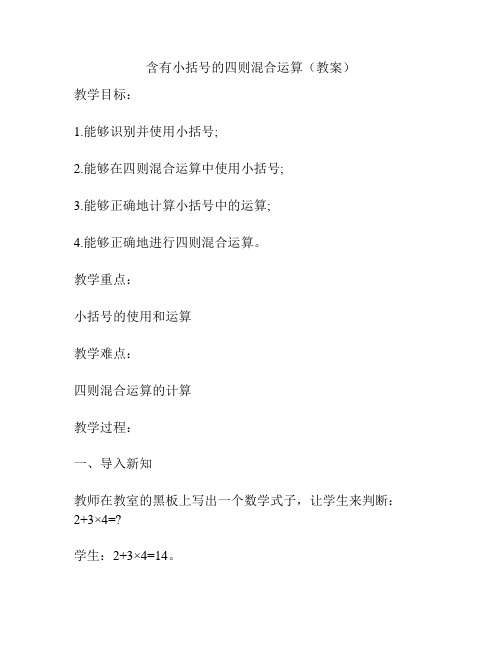 含有小括号的四则混合运算（教案）

教学目标：

1.能够识别并使用小括号;

2.能够在四则混合运算中使用小括号;

3.能够正确地计算小括号中的运算;

4.能够正确地进行四则混合运算。

教学重点：

小括号的使用和运算

教学难点：

四则混合运算的计算

教学过程：

一、导入新知

教师在教室的黑板上写出一个数学式子，让学生来判断：$2+3\times4=?$

学生：$2+3\times4=14$。